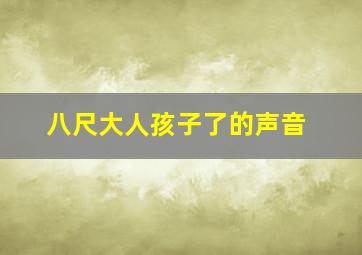 八尺大人孩子了的声音